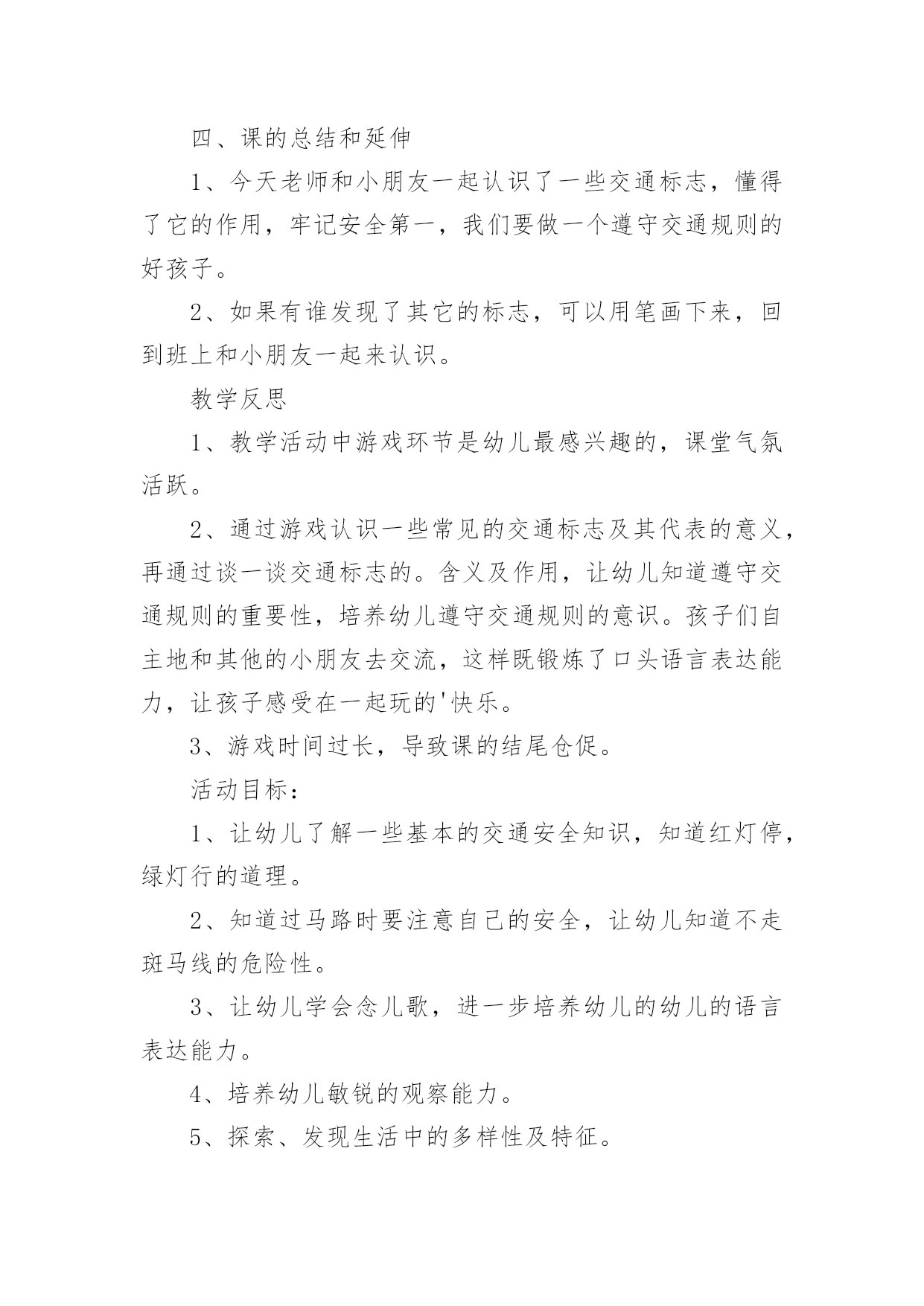 四、课的总结和延伸

1、今天老师和小朋友一起认识了一些交通标志，懂得了它的作用，牢记安全第一，我们要做一个遵守交通规则的好孩子。

2、如果有谁发现了其它的标志，可以用笔画下来，回到班上和小朋友一起来认识。

教学反思

1、教学活动中游戏环节是幼儿最感兴趣的，课堂气氛活跃。

2、通过游戏认识一些常见的交通标志及其代表的意义，再通过谈一谈交通标志的。含义及作用，让幼儿知道遵守交通规则的重要性，培养幼儿遵守交通规则的意识。孩子们自主地和其他的小朋友去交流，这样既锻炼了口头语言表达能力，让孩子感受在一起玩的'快乐。

3、游戏时间过长，导致课的结尾仓促。

活动目标：

1、让幼儿了解一些基本的交通安全知识，知道红灯停，绿灯行的道理。

2、知道过马路时要注意自己的安全，让幼儿知道不走斑马线的危险性。

3、让幼儿学会念儿歌，进一步培养幼儿的幼儿的语言表达能力。

4、培养幼儿敏锐的观察能力。

5、探索、发现生活中的多样性及特征。